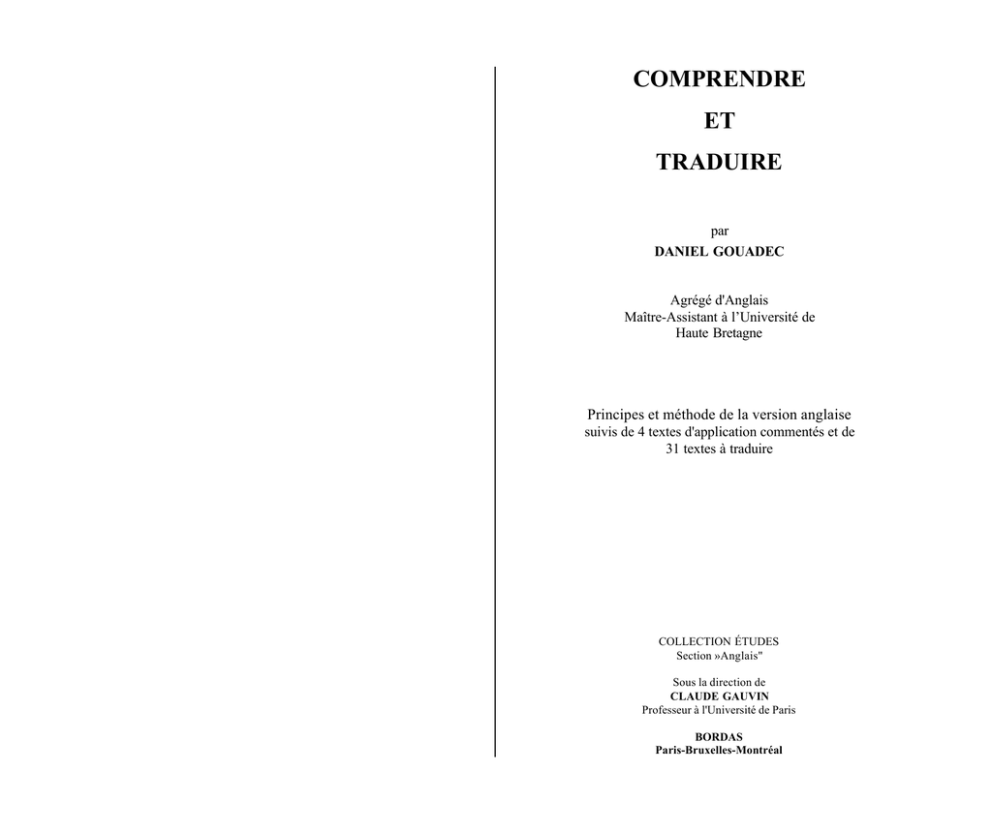 COMPRENDRE
ET
TRADUIRE

par
DANIEL GOUADEC

Agrégé d'Anglais
Maître-Assistant à l'Université de
Haute Bretagne

Principes et méthode de la version anglaise suivis de 4 textes d'application commentés et de 31 textes à traduire

COLLECTION ÉTUDES
Section »Anglais"

Sous la direction de
CLAUDE GAUVIN
Professeur à l'Université de Paris

BORDAS
Paris-Bruxelles-Montréal